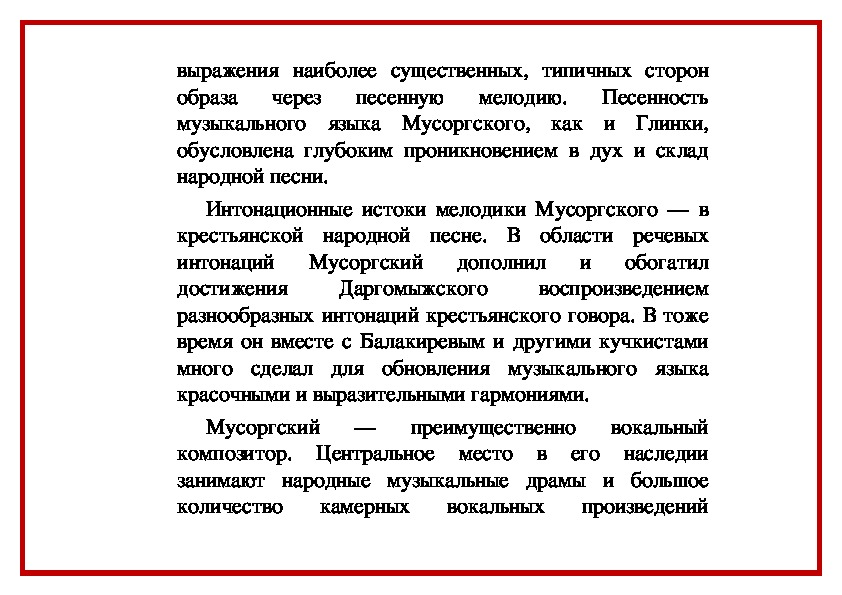 выражения наиболее существенных, типичных сторон образа через песенную мелодию. Песенность музыкального языка Мусоргского, как и Глинки, обусловлена глубоким проникновением в дух и склад народной песни.

Интонационные истоки мелодики Мусоргского — в крестьянской народной песне. В области речевых интонаций Мусоргский дополнил и обогатил достижения Даргомыжского воспроизведением разнообразных интонаций крестьянского говора. В тоже время он вместе с Балакиревым и другими кучкистами много сделал для обновления музыкального языка красочными и выразительными гармониями.

Мусоргский — преимущественно вокальный композитор. Центральное место в его наследии занимают народные музыкальные драмы и большое количество камерных вокальных произведений